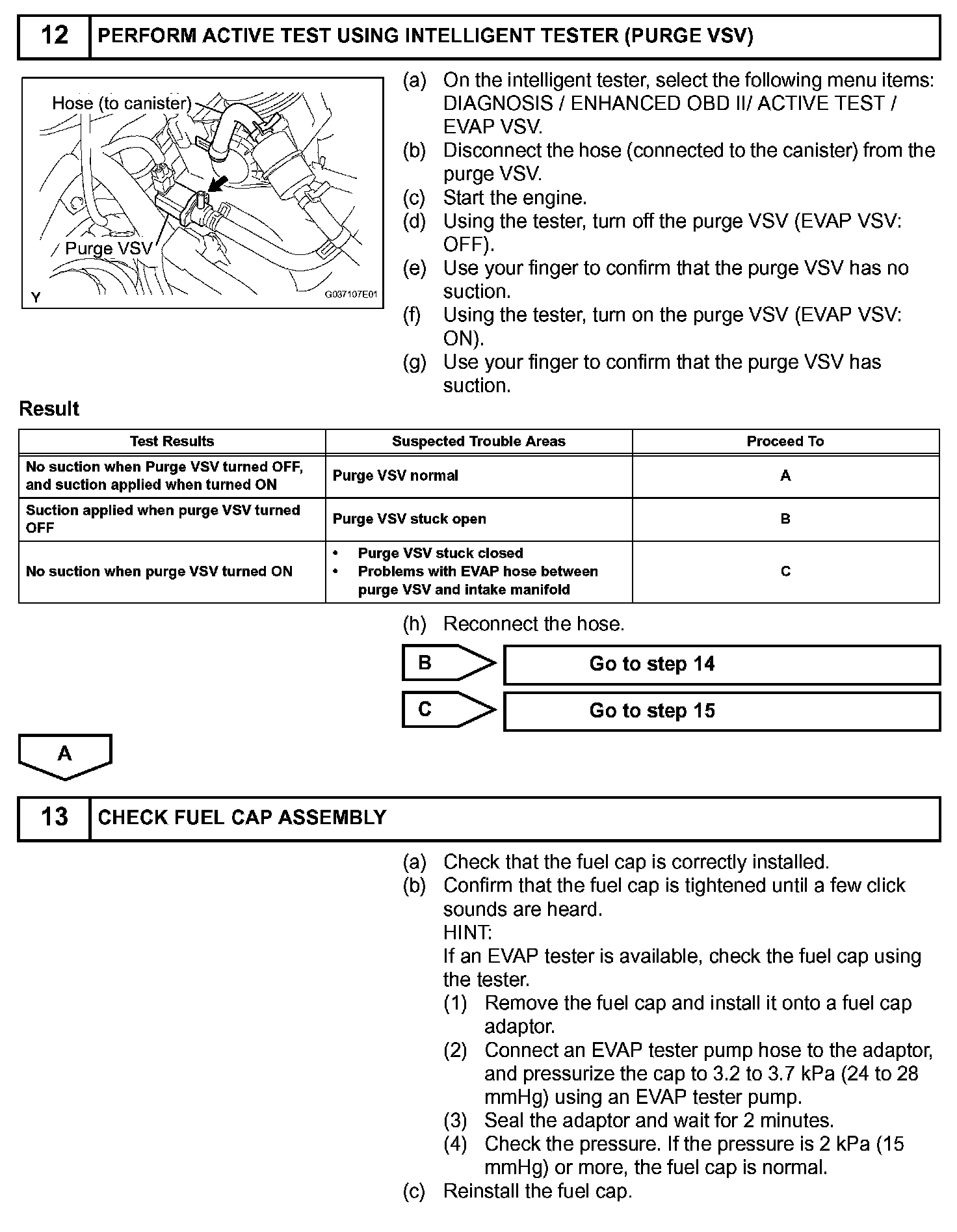 12 PERFORM ACTIVE TEST USING INTELLIGENT TESTER (PURGE VSV)

Hose (to canister)

Purge VSV

Y

G037107E01

(a) On the intelligent tester, select the following menu items: DIAGNOSIS / ENHANCED OBD II/ ACTIVE TEST / EVAP VSV.
(b) Disconnect the hose (connected to the canister) from the purge VSV.
(c) Start the engine.
(d) Using the tester, turn off the purge VSV (EVAP VSV: OFF).
(e) Use your finger to confirm that the purge VSV has no suction.
(f) Using the tester, turn on the purge VSV (EVAP VSV: ON).
(g) Use your finger to confirm that the purge VSV has suction.

Result

| Test Results | Suspected Trouble Areas | Proceed To |
|---|---|---|
| No suction when Purge VSV turned OFF, and suction applied when turned ON | Purge VSV normal | A |
| Suction applied when purge VSV turned OFF | Purge VSV stuck open | B |
| No suction when purge VSV turned ON | • Purge VSV stuck closed • Problems with EVAP hose between purge VSV and intake manifold | C |

(h) Reconnect the hose.

B Go to step 14

C Go to step 15

A

13 CHECK FUEL CAP ASSEMBLY

(a) Check that the fuel cap is correctly installed.
(b) Confirm that the fuel cap is tightened until a few click sounds are heard.
HINT:
If an EVAP tester is available, check the fuel cap using the tester.
(1) Remove the fuel cap and install it onto a fuel cap adaptor.
(2) Connect an EVAP tester pump hose to the adaptor, and pressurize the cap to 3.2 to 3.7 kPa (24 to 28 mmHg) using an EVAP tester pump.
(3) Seal the adaptor and wait for 2 minutes.
(4) Check the pressure. If the pressure is 2 kPa (15 mmHg) or more, the fuel cap is normal.
(c) Reinstall the fuel cap.